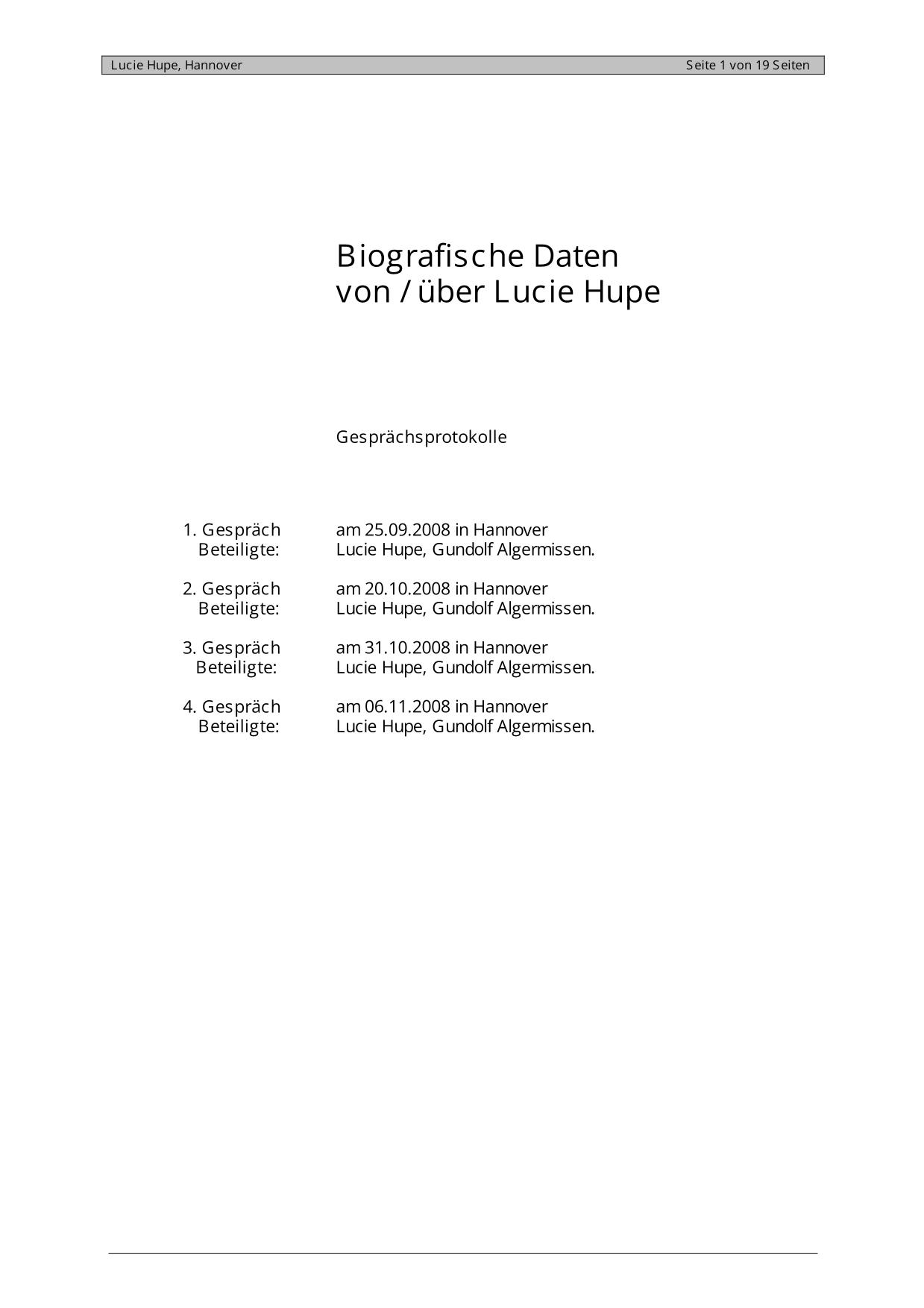 Lucie Hupe, Hannover Seite 1 von 19 Seiten

Biografische Daten
von / über Lucie Hupe

Gesprächsprotokolle

1. Gespräch am 25.09.2008 in Hannover
Beteiligte: Lucie Hupe, Gundolf Algermissen.

2. Gespräch am 20.10.2008 in Hannover
Beteiligte: Lucie Hupe, Gundolf Algermissen.

3. Gespräch am 31.10.2008 in Hannover
Beteiligte: Lucie Hupe, Gundolf Algermissen.

4. Gespräch am 06.11.2008 in Hannover
Beteiligte: Lucie Hupe, Gundolf Algermissen.